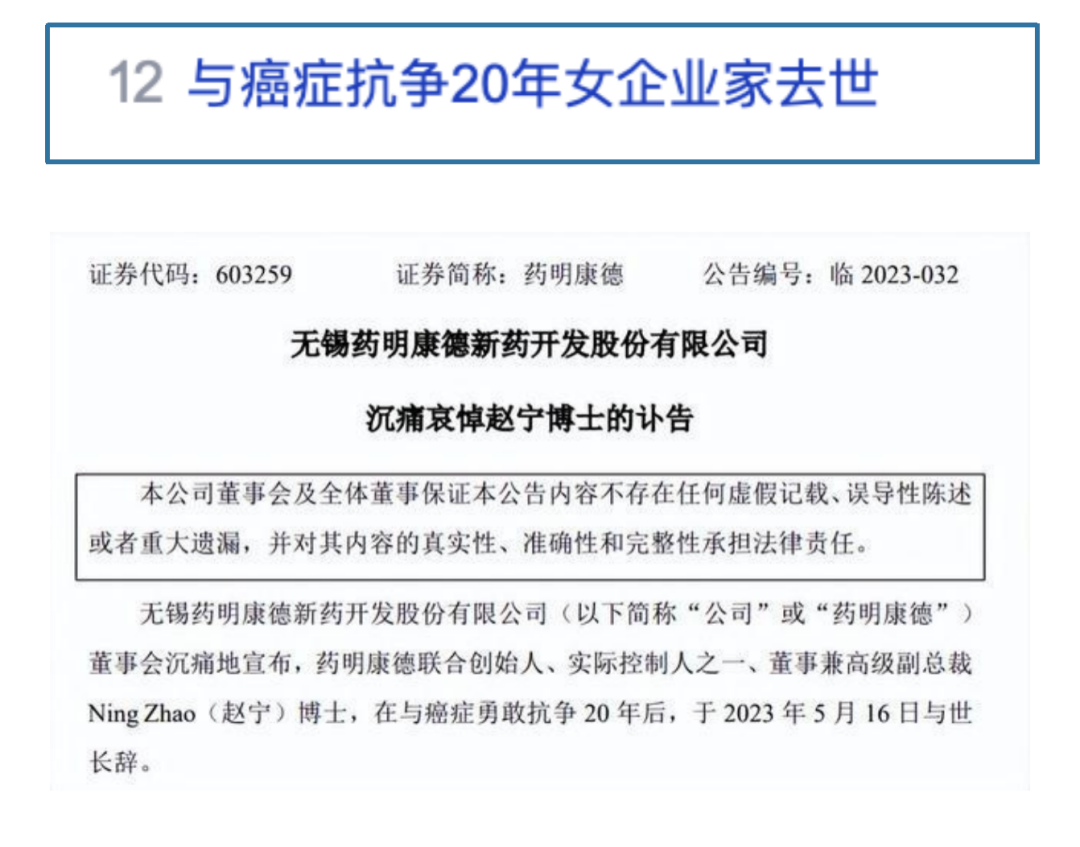 12 与癌症抗争20年女企业家去世

证券代码：603259　　证券简称：药明康德　　公告编号：临 2023-032

无锡药明康德新药开发股份有限公司

沉痛哀悼赵宁博士的讣告

本公司董事会及全体董事保证本公告内容不存在任何虚假记载、误导性陈述或者重大遗漏，并对其内容的真实性、准确性和完整性承担法律责任。

无锡药明康德新药开发股份有限公司（以下简称“公司”或“药明康德”）董事会沉痛地宣布，药明康德联合创始人、实际控制人之一、董事兼高级副总裁 Ning Zhao（赵宁）博士，在与癌症勇敢抗争 20 年后，于 2023 年 5 月 16 日与世长辞。